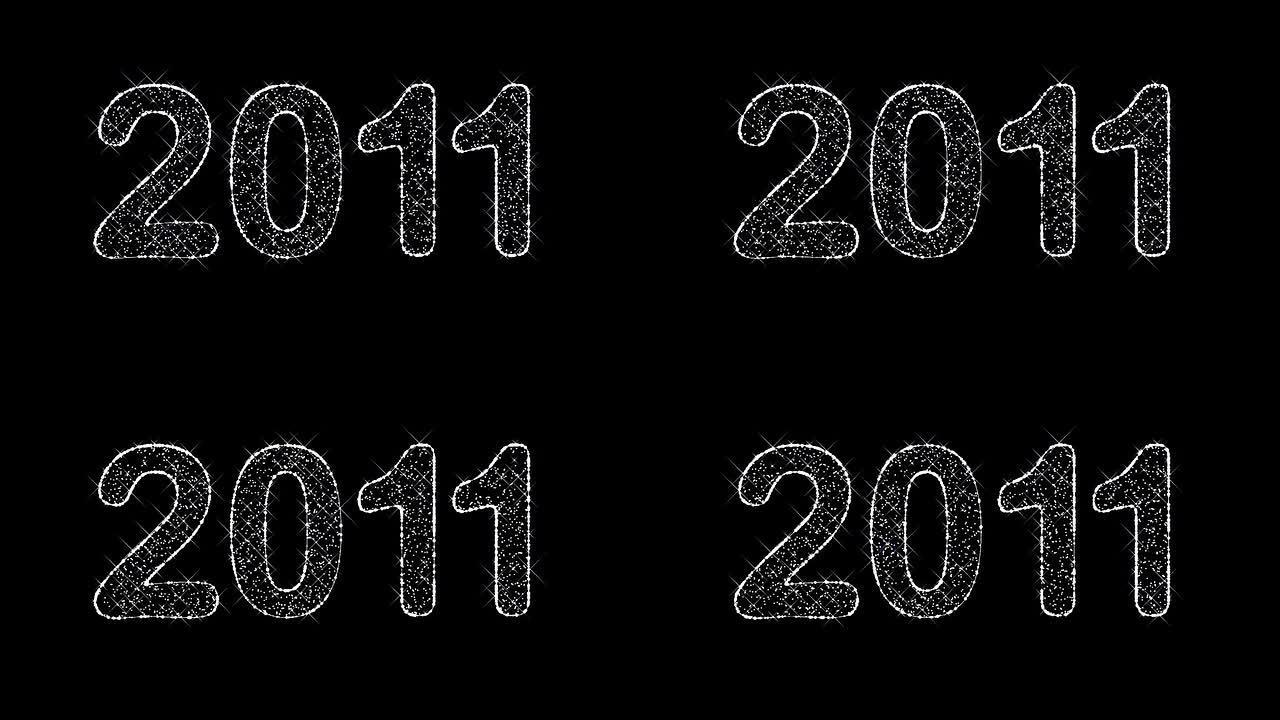 2011 2011

2011 2011